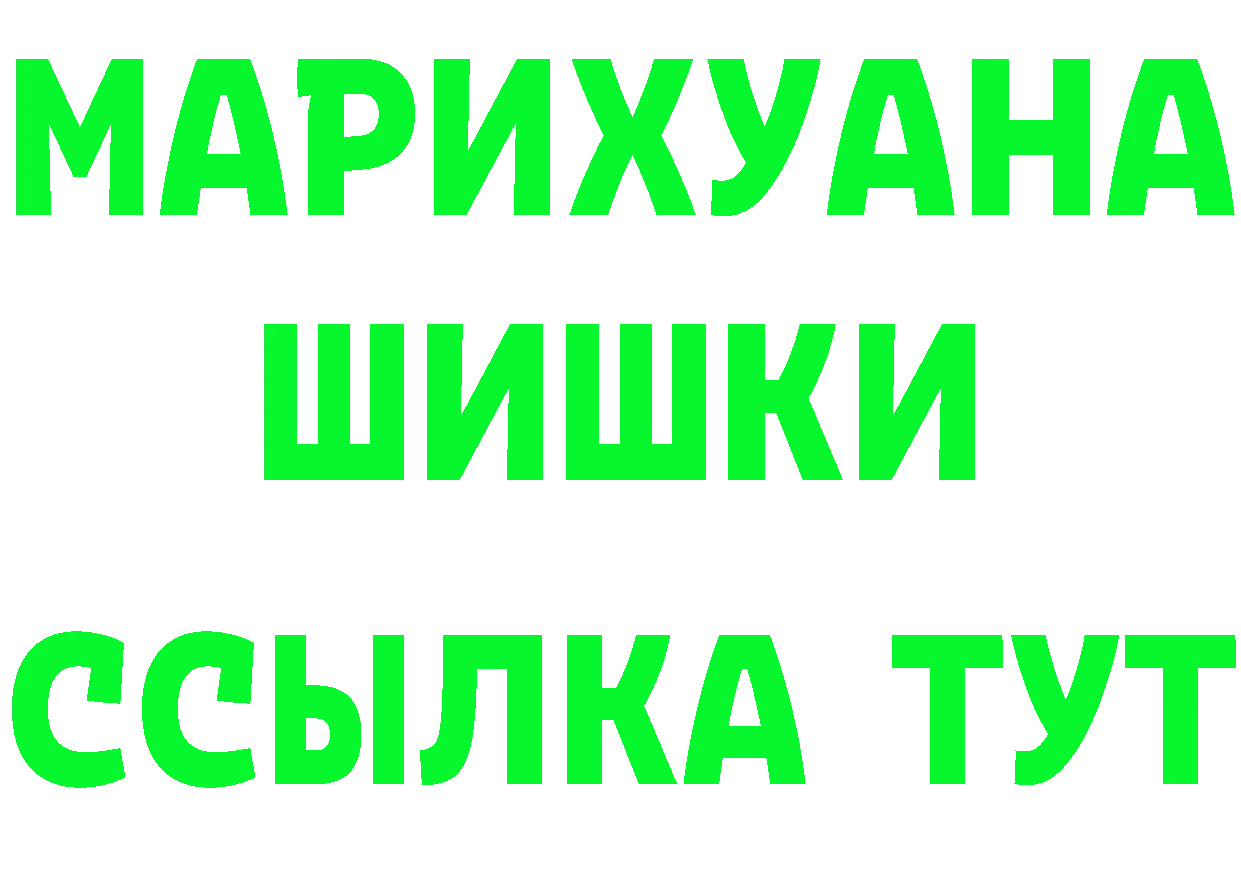 МАРИХУАНА
ШИШКИ
ССЫЛКА ТУТ